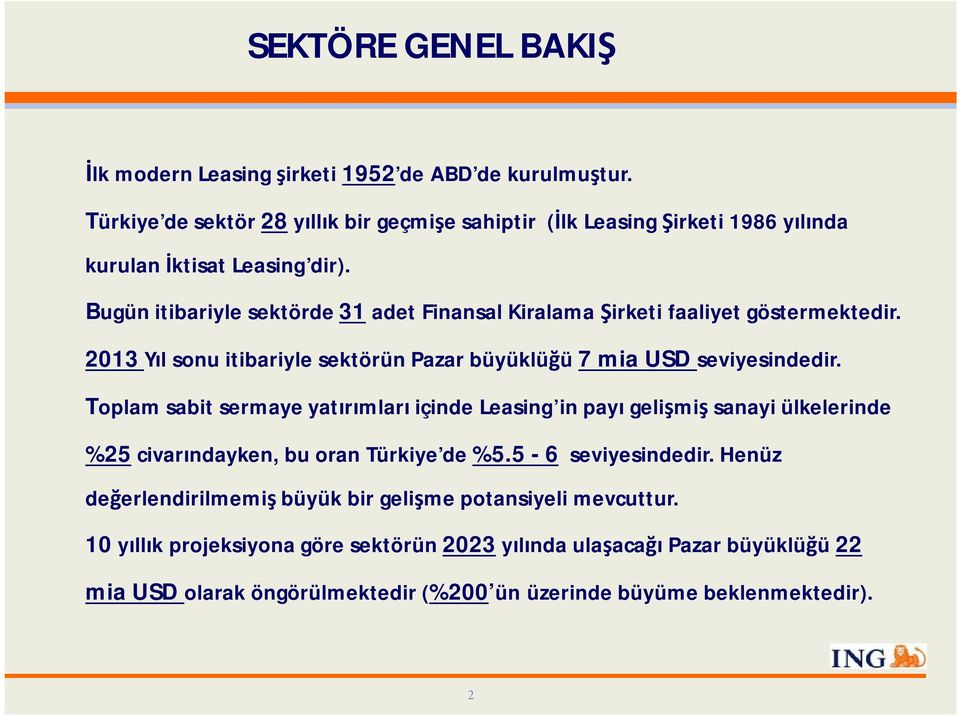 SEKTÖRE GENEL BAKIŞ

İlk modern Leasing şirketi 1952'de ABD'de kurulmuştur.

Türkiye'de sektör 28 yıllık bir geçmişe sahiptir (İlk Leasing Şirketi 1986 yılında kurulan İktisat Leasing'dir).

Bugün itibariyle sektörde 31 adet Finansal Kiralama Şirketi faaliyet göstermektedir.

2013 Yıl sonu itibariyle sektörün Pazar büyüklüğü 7 mia USD seviyesindedir.

Toplam sabit sermaye yatırımları içinde Leasing'in payı gelişmiş sanayi ülkelerinde %25 civarındayken, bu oran Türkiye'de %5.5 - 6 seviyesindedir. Henüz değerlendirilmemiş büyük bir gelişme potansiyeli mevcuttur.

10 yıllık projeksiyona göre sektörün 2023 yılında ulaşacağı Pazar büyüklüğü 22 mia USD olarak öngörülmektedir (%200'ün üzerinde büyüme beklenmektedir).

ING

2